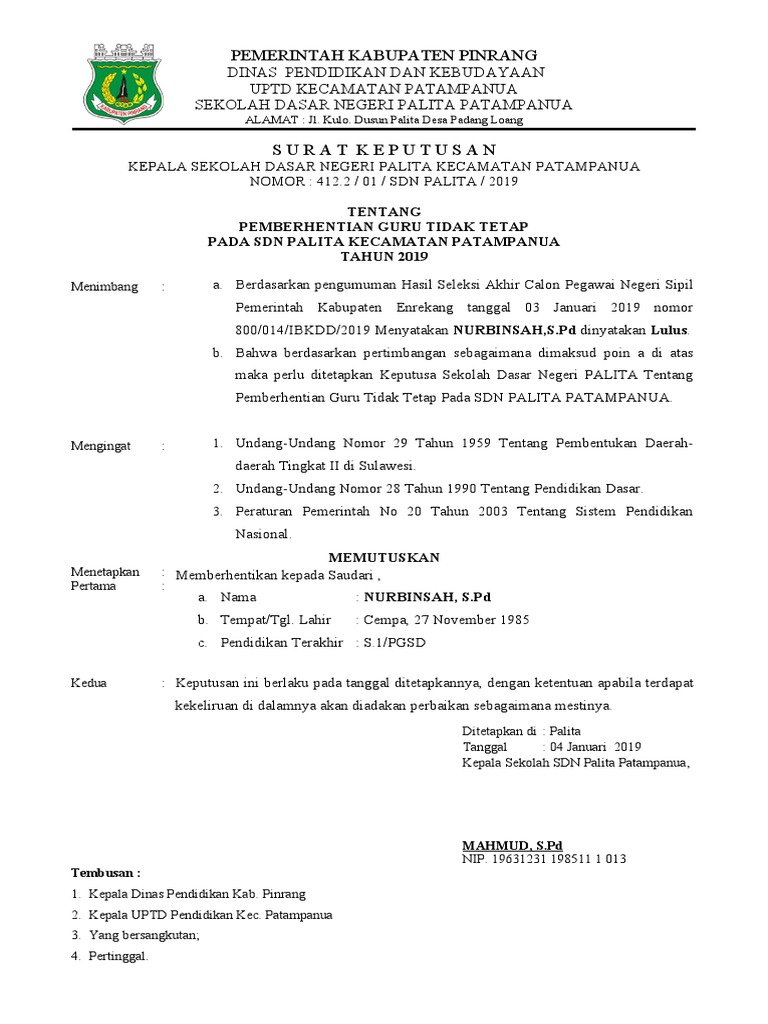 PEMERINTAH KABUPATEN PINRANG
DINAS PENDIDIKAN DAN KEBUDAYAAN
UPTD KECAMATAN PATAMPANUA
SEKOLAH DASAR NEGERI PALITA PATAMPANUA
ALAMAT : Jl. Kulo. Dusun Palita Desa Padang Loang

S U R A T K E P U T U S A N
KEPALA SEKOLAH DASAR NEGERI PALITA KECAMATAN PATAMPANUA
NOMOR : 412.2 / 01 / SDN PALITA / 2019

TENTANG
PEMBERHENTIAN GURU TIDAK TETAP
PADA SDN PALITA KECAMATAN PATAMPANUA
TAHUN 2019

Menimbang : a. Berdasarkan pengumuman Hasil Seleksi Akhir Calon Pegawai Negeri Sipil Pemerintah Kabupaten Enrekang tanggal 03 Januari 2019 nomor 800/014/IBKDD/2019 Menyatakan NURBINSAH,S.Pd dinyatakan Lulus.
b. Bahwa berdasarkan pertimbangan sebagaimana dimaksud poin a di atas maka perlu ditetapkan Keputusa Sekolah Dasar Negeri PALITA Tentang Pemberhentian Guru Tidak Tetap Pada SDN PALITA PATAMPANUA.

Mengingat : 1. Undang-Undang Nomor 29 Tahun 1959 Tentang Pembentukan Daerah-daerah Tingkat II di Sulawesi.
2. Undang-Undang Nomor 28 Tahun 1990 Tentang Pendidikan Dasar.
3. Peraturan Pemerintah No 20 Tahun 2003 Tentang Sistem Pendidikan Nasional.

MEMUTUSKAN

Menetapkan :
Pertama : Memberhentikan kepada Saudari ,
a. Nama : NURBINSAH, S.Pd
b. Tempat/Tgl. Lahir : Cempa, 27 November 1985
c. Pendidikan Terakhir : S.1/PGSD

Kedua : Keputusan ini berlaku pada tanggal ditetapkannya, dengan ketentuan apabila terdapat kekeliruan di dalamnya akan diadakan perbaikan sebagaimana mestinya.

Ditetapkan di : Palita
Tanggal : 04 Januari 2019
Kepala Sekolah SDN Palita Patampanua,

MAHMUD, S.Pd
NIP. 19631231 198511 1 013

Tembusan :
1. Kepala Dinas Pendidikan Kab. Pinrang
2. Kepala UPTD Pendidikan Kec. Patampanua
3. Yang bersangkutan;
4. Pertinggal.